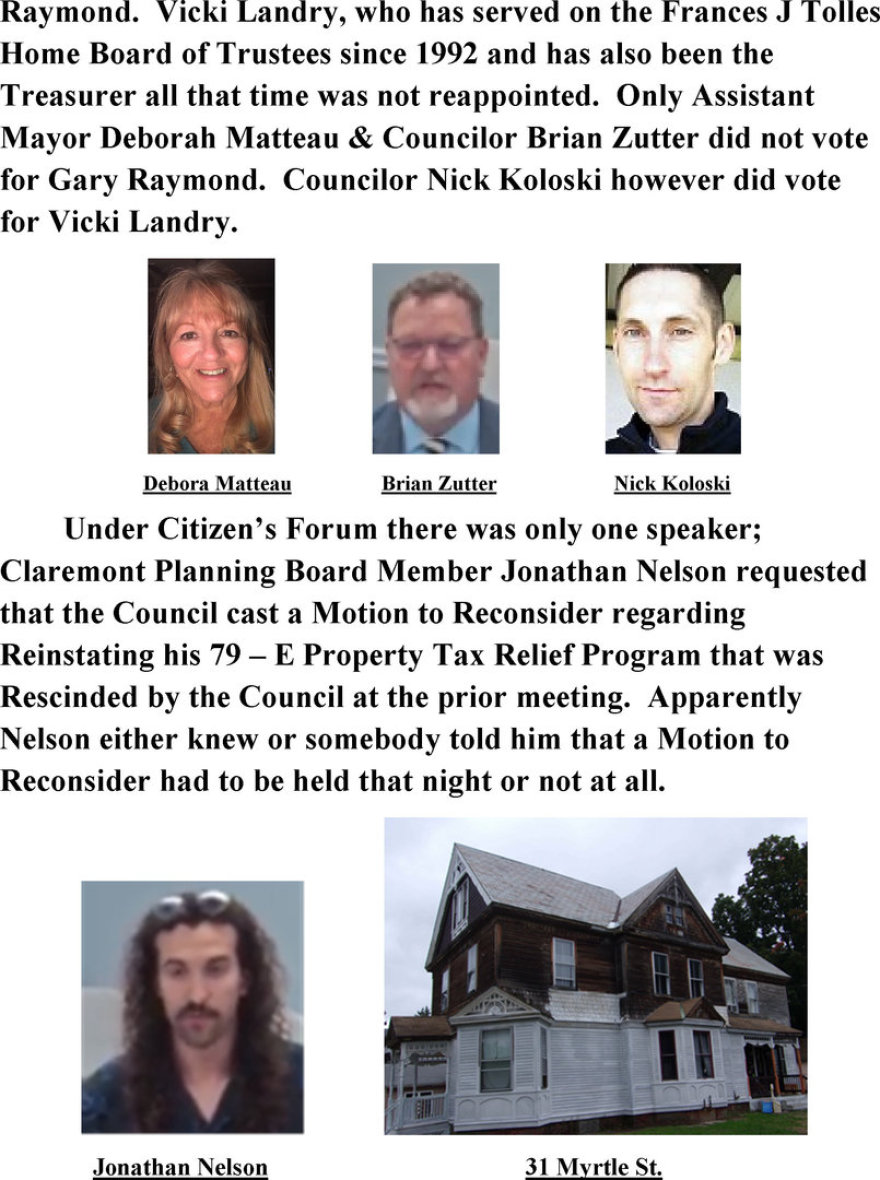 Raymond. Vicki Landry, who has served on the Frances J Tolles Home Board of Trustees since 1992 and has also been the Treasurer all that time was not reappointed. Only Assistant Mayor Deborah Matteau & Councilor Brian Zutter did not vote for Gary Raymond. Councilor Nick Koloski however did vote for Vicki Landry.

Debora Matteau

Brian Zutter

Nick Koloski

Under Citizen's Forum there was only one speaker; Claremont Planning Board Member Jonathan Nelson requested that the Council cast a Motion to Reconsider regarding Reinstating his 79 – E Property Tax Relief Program that was Rescinded by the Council at the prior meeting. Apparently Nelson either knew or somebody told him that a Motion to Reconsider had to be held that night or not at all.

Jonathan Nelson

31 Myrtle St.